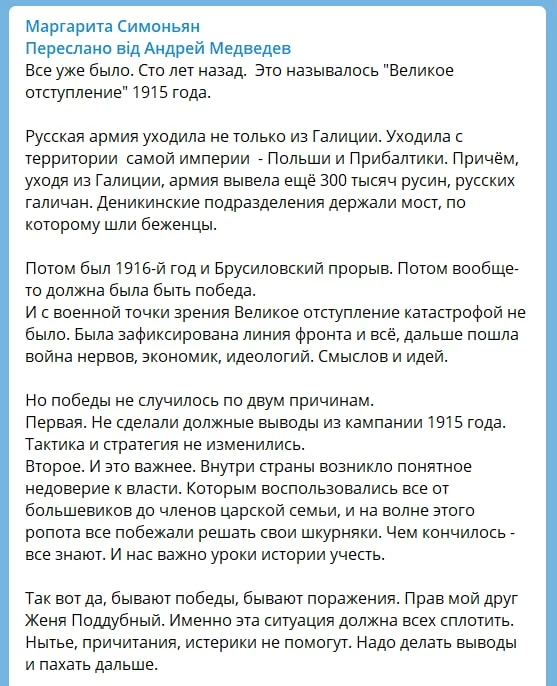 Маргарита Симоньян
Переслано від Андрей Медведев
Все уже было. Сто лет назад. Это называлось "Великое отступление" 1915 года.

Русская армия уходила не только из Галиции. Уходила с территории самой империи - Польши и Прибалтики. Причём, уходя из Галиции, армия вывела ещё 300 тысяч русин, русских галичан. Деникинские подразделения держали мост, по которому шли беженцы.

Потом был 1916-й год и Брусиловский прорыв. Потом вообще-то должна была быть победа.
И с военной точки зрения Великое отступление катастрофой не было. Была зафиксирована линия фронта и всё, дальше пошла война нервов, экономик, идеологий. Смыслов и идей.

Но победы не случилось по двум причинам.
Первая. Не сделали должные выводы из кампании 1915 года. Тактика и стратегия не изменились.
Второе. И это важнее. Внутри страны возникло понятное недоверие к власти. Которым воспользовались все от большевиков до членов царской семьи, и на волне этого ропота все побежали решать свои шкурняки. Чем кончилось - все знают. И нас важно уроки истории учесть.

Так вот да, бывают победы, бывают поражения. Прав мой друг Женя Поддубный. Именно эта ситуация должна всех сплотить. Нытье, причитания, истерики не помогут. Надо делать выводы и пахать дальше.